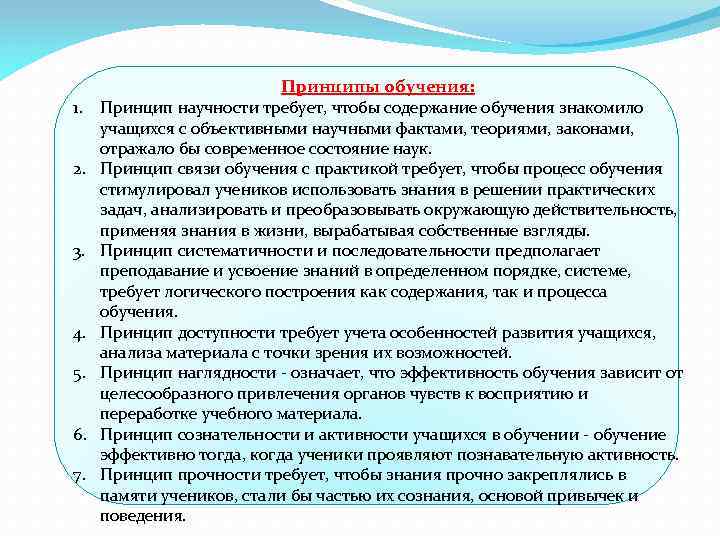 Принципы обучения:

1. Принцип научности требует, чтобы содержание обучения знакомило учащихся с объективными научными фактами, теориями, законами, отражало бы современное состояние наук.
2. Принцип связи обучения с практикой требует, чтобы процесс обучения стимулировал учеников использовать знания в решении практических задач, анализировать и преобразовывать окружающую действительность, применяя знания в жизни, вырабатывая собственные взгляды.
3. Принцип систематичности и последовательности предполагает преподавание и усвоение знаний в определенном порядке, системе, требует логического построения как содержания, так и процесса обучения.
4. Принцип доступности требует учета особенностей развития учащихся, анализа материала с точки зрения их возможностей.
5. Принцип наглядности - означает, что эффективность обучения зависит от целесообразного привлечения органов чувств к восприятию и переработке учебного материала.
6. Принцип сознательности и активности учащихся в обучении - обучение эффективно тогда, когда ученики проявляют познавательную активность.
7. Принцип прочности требует, чтобы знания прочно закреплялись в памяти учеников, стали бы частью их сознания, основой привычек и поведения.